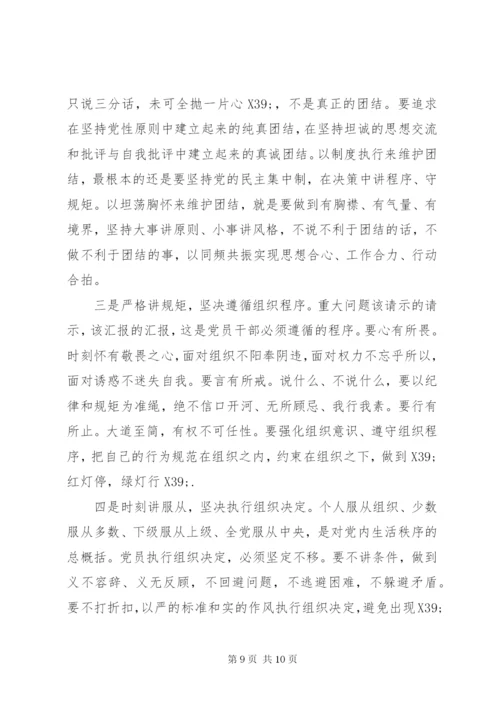 只说三分话，未可全抛一片心 X39;，不是真正的团结。要追求在坚持党性原则中建立起来的纯真团结，在坚持坦诚的思想交流和批评与自我批评中建立起来的真诚团结。以制度执行来维护团结，最根本的还是要坚持党的民主集中制，在决策中讲程序、守规矩。以坦荡胸怀来维护团结，就是要做到有胸襟、有气量、有境界，坚持大事讲原则、小事讲风格，不说不利于团结的话，不做不利于团结的事，以同频共振实现思想合心、工作合力、行动合拍。

三是严格讲规矩，坚决遵循组织程序。重大问题该请示的请示，该汇报的汇报，这是党员干部必须遵循的程序。要心有所畏。时刻怀有敬畏之心，面对组织不阳奉阴违，面对权力不忘乎所以，面对诱惑不迷失自我。要言有所戒。说什么、不说什么，要以纪律和规矩为准绳，绝不信口开河、无所顾忌、我行我素。要行有所止。大道至简，有权不可任性。要强化组织意识、遵守组织程序，把自己的行为规范在组织之内，约束在组织之下，做到 X39;红灯停，绿灯行 X39;.

四是时刻讲服从，坚决执行组织决定。个人服从组织、少数服从多数、下级服从上级、全党服从中央，是对党内生活秩序的总概括。党员执行组织决定，必须坚定不移。要不讲条件，做到义不容辞、义无反顾，不回避问题，不逃避困难，不躲避矛盾。要不打折扣，以严的标准和实的作风执行组织决定，避免出现 X39;

第 9 页 共 10 页